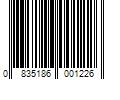 0 835186 001226